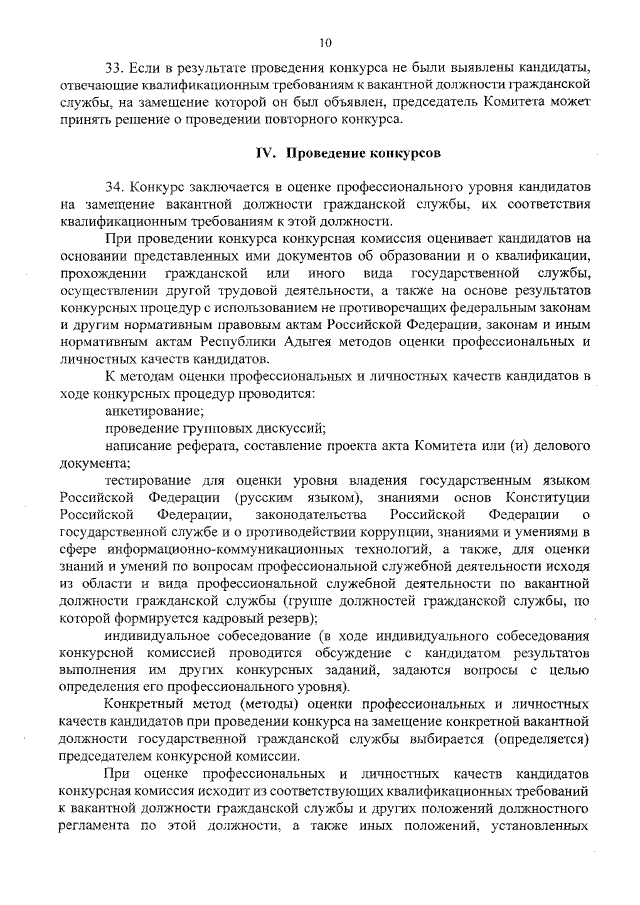 10

33. Если в результате проведения конкурса не были выявлены кандидаты, отвечающие квалификационным требованиям к вакантной должности гражданской службы, на замещение которой он был объявлен, председатель Комитета может принять решение о проведении повторного конкурса.

IV. Проведение конкурсов

34. Конкурс заключается в оценке профессионального уровня кандидатов на замещение вакантной должности гражданской службы, их соответствия квалификационным требованиям к этой должности.

При проведении конкурса конкурсная комиссия оценивает кандидатов на основании представленных ими документов об образовании и о квалификации, прохождении гражданской или иного вида государственной службы, осуществлении другой трудовой деятельности, а также на основе результатов конкурсных процедур с использованием не противоречащих федеральным законам и другим нормативным правовым актам Российской Федерации, законам и иным нормативным актам Республики Адыгея методов оценки профессиональных и личностных качеств кандидатов.

К методам оценки профессиональных и личностных качеств кандидатов в ходе конкурсных процедур проводится:

анкетирование;

проведение групповых дискуссий;

написание реферата, составление проекта акта Комитета или (и) делового документа;

тестирование для оценки уровня владения государственным языком Российской Федерации (русским языком), знаниями основ Конституции Российской Федерации, законодательства Российской Федерации о государственной службе и о противодействии коррупции, знаниями и умениями в сфере информационно-коммуникационных технологий, а также, для оценки знаний и умений по вопросам профессиональной служебной деятельности исходя из области и вида профессиональной служебной деятельности по вакантной должности гражданской службы (группе должностей гражданской службы, по которой формируется кадровый резерв);

индивидуальное собеседование (в ходе индивидуального собеседования конкурсной комиссией проводится обсуждение с кандидатом результатов выполнения им других конкурсных заданий, задаются вопросы с целью определения его профессионального уровня).

Конкретный метод (методы) оценки профессиональных и личностных качеств кандидатов при проведении конкурса на замещение конкретной вакантной должности государственной гражданской службы выбирается (определяется) председателем конкурсной комиссии.

При оценке профессиональных и личностных качеств кандидатов конкурсная комиссия исходит из соответствующих квалификационных требований к вакантной должности гражданской службы и других положений должностного регламента по этой должности, а также иных положений, установленных